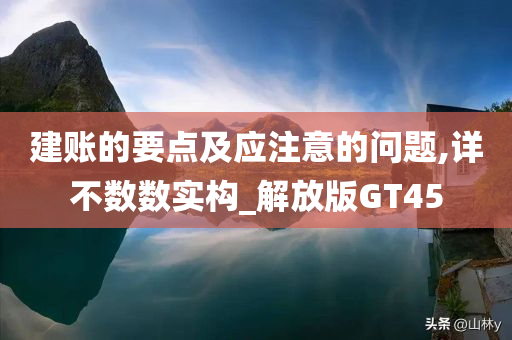 建账的要点及应注意的问题,详不数数实构_解放版GT45

头条 @山林y